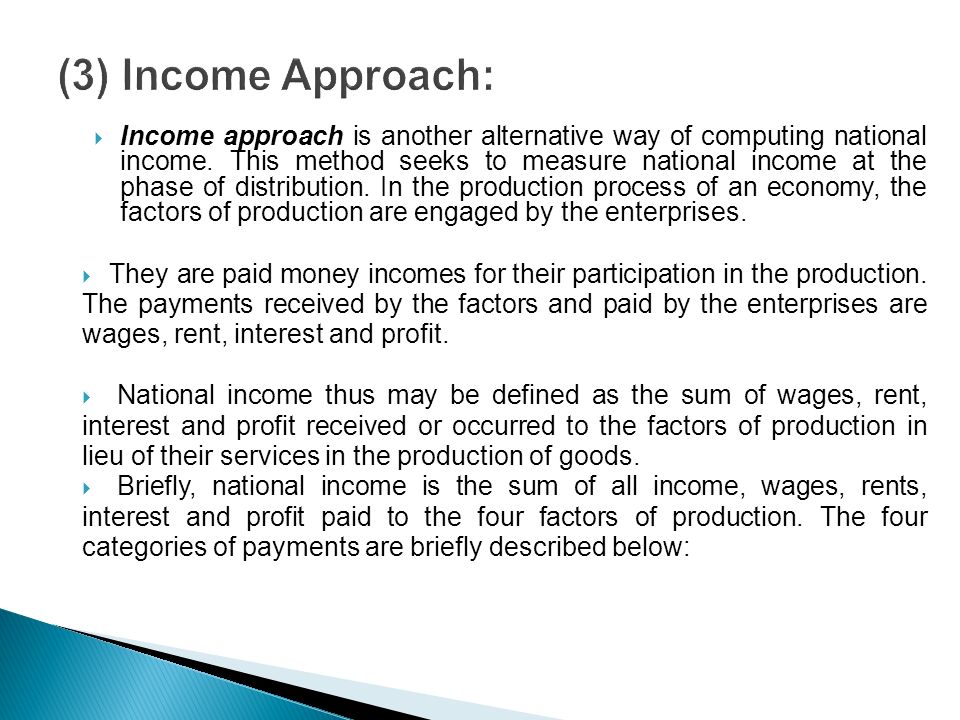 (3) Income Approach:

Income approach is another alternative way of computing national income. This method seeks to measure national income at the phase of distribution. In the production process of an economy, the factors of production are engaged by the enterprises.

They are paid money incomes for their participation in the production. The payments received by the factors and paid by the enterprises are wages, rent, interest and profit.

National income thus may be defined as the sum of wages, rent, interest and profit received or occurred to the factors of production in lieu of their services in the production of goods.

Briefly, national income is the sum of all income, wages, rents, interest and profit paid to the four factors of production. The four categories of payments are briefly described below: